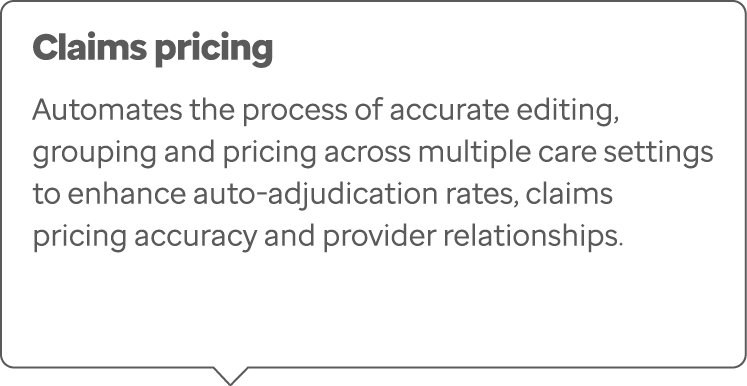 Claims pricing

Automates the process of accurate editing, grouping and pricing across multiple care settings to enhance auto-adjudication rates, claims pricing accuracy and provider relationships.